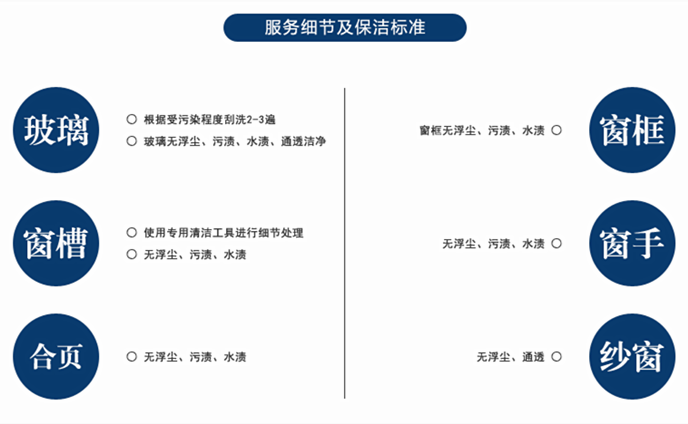 服务细节及保洁标准

玻璃
○ 根据受污染程度刮洗2-3遍
○ 玻璃无浮尘、污渍、水渍、通透洁净

窗槽
○ 使用专用清洁工具进行细节处理
○ 无浮尘、污渍、水渍

合页
○ 无浮尘、污渍、水渍

窗框无浮尘、污渍、水渍 ○
窗框

无浮尘、污渍、水渍 ○
窗手

无浮尘、通透 ○
纱窗